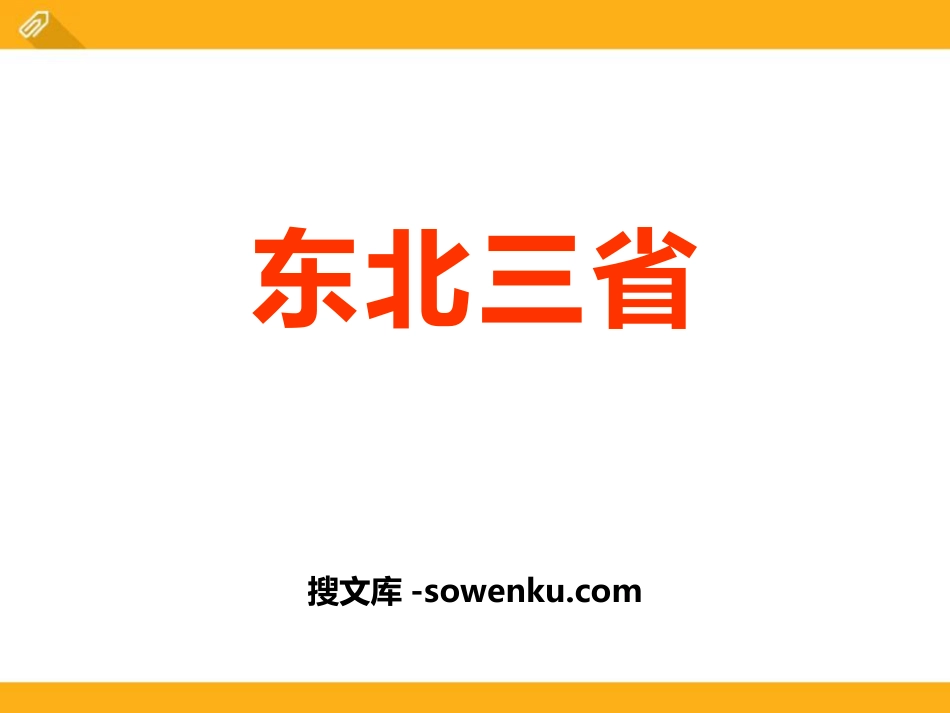 东北三省

搜文库 -sowenku.com